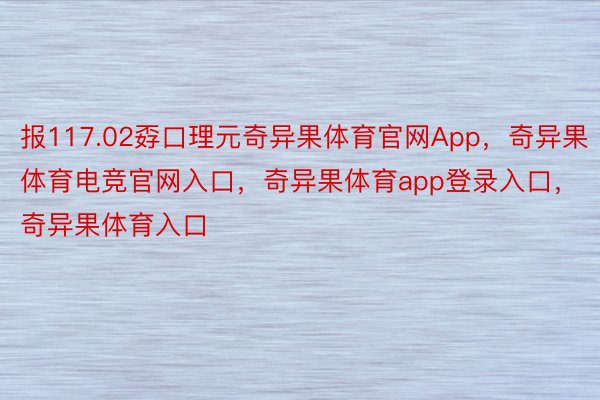 报117.02孬口理元奇异果体育官网App，奇异果体育电竞官网入口，奇异果体育app登录入口，奇异果体育入口